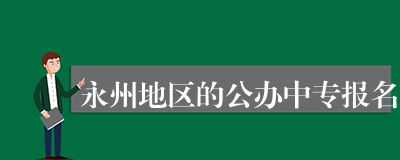 永州地区的公办中专报名